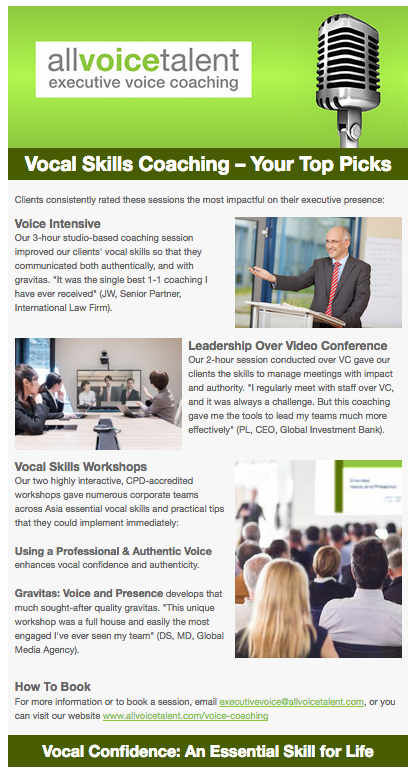 allvoicetalent
executive voice coaching

Vocal Skills Coaching – Your Top Picks

Clients consistently rated these sessions the most impactful on their executive presence:

Voice Intensive
Our 3-hour studio-based coaching session improved our clients' vocal skills so that they communicated both authentically, and with gravitas. "It was the single best 1-1 coaching I have ever received" (JW, Senior Partner, International Law Firm).

Leadership Over Video Conference
Our 2-hour session conducted over VC gave our clients the skills to manage meetings with impact and authority. "I regularly meet with staff over VC, and it was always a challenge. But this coaching gave me the tools to lead my teams much more effectively" (PL, CEO, Global Investment Bank).

Vocal Skills Workshops
Our two highly interactive, CPD-accredited workshops gave numerous corporate teams across Asia essential vocal skills and practical tips that they could implement immediately:

Using a Professional & Authentic Voice enhances vocal confidence and authenticity.

Gravitas: Voice and Presence develops that much sought-after quality gravitas. "This unique workshop was a full house and easily the most engaged I've ever seen my team" (DS, MD, Global Media Agency).

How To Book
For more information or to book a session, email executivevoice@allvoicetalent.com, or you can visit our website www.allvoicetalent.com/voice-coaching

Vocal Confidence: An Essential Skill for Life